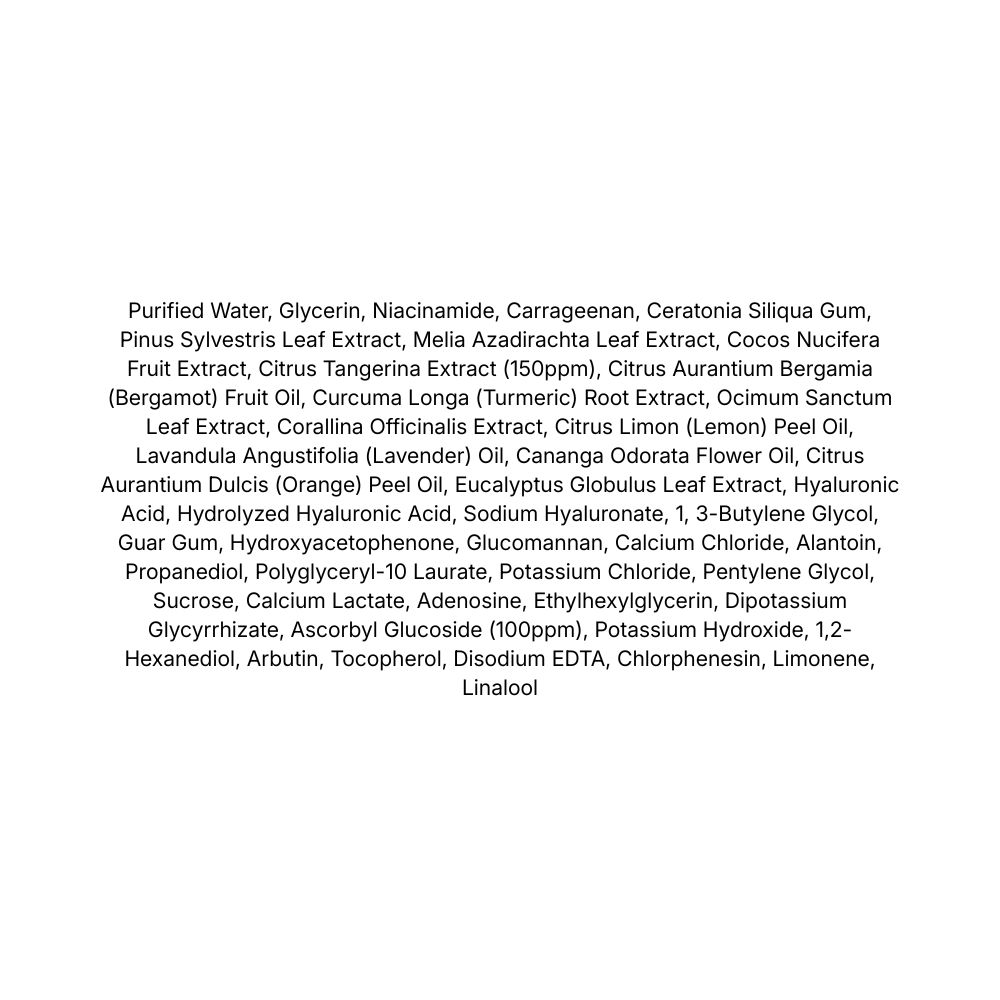 Purified Water, Glycerin, Niacinamide, Carrageenan, Ceratonia Siliqua Gum, Pinus Sylvestris Leaf Extract, Melia Azadirachta Leaf Extract, Cocos Nucifera Fruit Extract, Citrus Tangerina Extract (150ppm), Citrus Aurantium Bergamia (Bergamot) Fruit Oil, Curcuma Longa (Turmeric) Root Extract, Ocimum Sanctum Leaf Extract, Corallina Officinalis Extract, Citrus Limon (Lemon) Peel Oil, Lavandula Angustifolia (Lavender) Oil, Cananga Odorata Flower Oil, Citrus Aurantium Dulcis (Orange) Peel Oil, Eucalyptus Globulus Leaf Extract, Hyaluronic Acid, Hydrolyzed Hyaluronic Acid, Sodium Hyaluronate, 1, 3-Butylene Glycol, Guar Gum, Hydroxyacetophenone, Glucomannan, Calcium Chloride, Alantoin, Propanediol, Polyglyceryl-10 Laurate, Potassium Chloride, Pentylene Glycol, Sucrose, Calcium Lactate, Adenosine, Ethylhexylglycerin, Dipotassium Glycyrrhizate, Ascorbyl Glucoside (100ppm), Potassium Hydroxide, 1,2-Hexanediol, Arbutin, Tocopherol, Disodium EDTA, Chlorphenesin, Limonene, Linalool